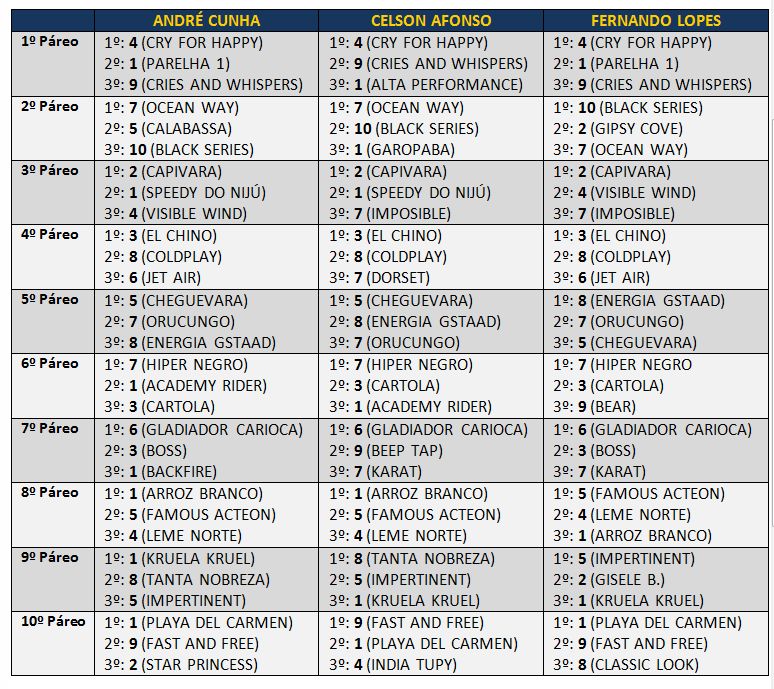 | | ANDRÉ CUNHA | CELSON AFONSO | FERNANDO LOPES |
|---|---|---|---|
| 1º Páreo | 1º: 4 (CRY FOR HAPPY) 2º: 1 (PARELHA 1) 3º: 9 (CRIES AND WHISPERS) | 1º: 4 (CRY FOR HAPPY) 2º: 9 (CRIES AND WHISPERS) 3º: 1 (ALTA PERFORMANCE) | 1º: 4 (CRY FOR HAPPY) 2º: 1 (PARELHA 1) 3º: 9 (CRIES AND WHISPERS) |
| 2º Páreo | 1º: 7 (OCEAN WAY) 2º: 5 (CALABASSA) 3º: 10 (BLACK SERIES) | 1º: 7 (OCEAN WAY) 2º: 10 (BLACK SERIES) 3º: 1 (GAROPABA) | 1º: 10 (BLACK SERIES) 2º: 2 (GIPSY COVE) 3º: 7 (OCEAN WAY) |
| 3º Páreo | 1º: 2 (CAPIVARA) 2º: 1 (SPEEDY DO NIJÚ) 3º: 4 (VISIBLE WIND) | 1º: 2 (CAPIVARA) 2º: 1 (SPEEDY DO NIJÚ) 3º: 7 (IMPOSIBLE) | 1º: 2 (CAPIVARA) 2º: 4 (VISIBLE WIND) 3º: 7 (IMPOSIBLE) |
| 4º Páreo | 1º: 3 (EL CHINO) 2º: 8 (COLDPLAY) 3º: 6 (JET AIR) | 1º: 3 (EL CHINO) 2º: 8 (COLDPLAY) 3º: 7 (DORSET) | 1º: 3 (EL CHINO) 2º: 8 (COLDPLAY) 3º: 6 (JET AIR) |
| 5º Páreo | 1º: 5 (CHEGUEVARA) 2º: 7 (ORUCUNGO) 3º: 8 (ENERGIA GSTAAD) | 1º: 5 (CHEGUEVARA) 2º: 8 (ENERGIA GSTAAD) 3º: 7 (ORUCUNGO) | 1º: 8 (ENERGIA GSTAAD) 2º: 7 (ORUCUNGO) 3º: 5 (CHEGUEVARA) |
| 6º Páreo | 1º: 7 (HIPER NEGRO) 2º: 1 (ACADEMY RIDER) 3º: 3 (CARTOLA) | 1º: 7 (HIPER NEGRO) 2º: 3 (CARTOLA) 3º: 1 (ACADEMY RIDER) | 1º: 7 (HIPER NEGRO 2º: 3 (CARTOLA) 3º: 9 (BEAR) |
| 7º Páreo | 1º: 6 (GLADIADOR CARIOCA) 2º: 3 (BOSS) 3º: 1 (BACKFIRE) | 1º: 6 (GLADIADOR CARIOCA) 2º: 9 (BEEP TAP) 3º: 7 (KARAT) | 1º: 6 (GLADIADOR CARIOCA) 2º: 3 (BOSS) 3º: 7 (KARAT) |
| 8º Páreo | 1º: 1 (ARROZ BRANCO) 2º: 5 (FAMOUS ACTEON) 3º: 4 (LEME NORTE) | 1º: 1 (ARROZ BRANCO) 2º: 5 (FAMOUS ACTEON) 3º: 4 (LEME NORTE) | 1º: 5 (FAMOUS ACTEON) 2º: 4 (LEME NORTE) 3º: 1 (ARROZ BRANCO) |
| 9º Páreo | 1º: 1 (KRUELA KRUEL) 2º: 8 (TANTA NOBREZA) 3º: 5 (IMPERTINENT) | 1º: 8 (TANTA NOBREZA) 2º: 5 (IMPERTINENT) 3º: 1 (KRUELA KRUEL) | 1º: 5 (IMPERTINENT) 2º: 2 (GISELE B.) 3º: 1 (KRUELA KRUEL) |
| 10º Páreo | 1º: 1 (PLAYA DEL CARMEN) 2º: 9 (FAST AND FREE) 3º: 2 (STAR PRINCESS) | 1º: 9 (FAST AND FREE) 2º: 1 (PLAYA DEL CARMEN) 3º: 4 (INDIA TUPY) | 1º: 1 (PLAYA DEL CARMEN) 2º: 9 (FAST AND FREE) 3º: 8 (CLASSIC LOOK) |